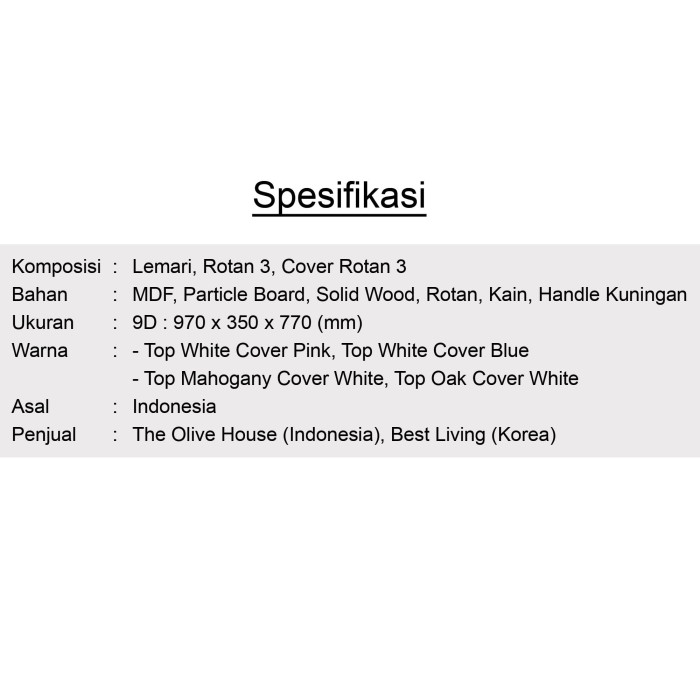 Spesifikasi

Komposisi : Lemari, Rotan 3, Cover Rotan 3
Bahan : MDF, Particle Board, Solid Wood, Rotan, Kain, Handle Kuningan
Ukuran : 9D : 970 x 350 x 770 (mm)
Warna : - Top White Cover Pink, Top White Cover Blue
- Top Mahogany Cover White, Top Oak Cover White
Asal : Indonesia
Penjual : The Olive House (Indonesia), Best Living (Korea)